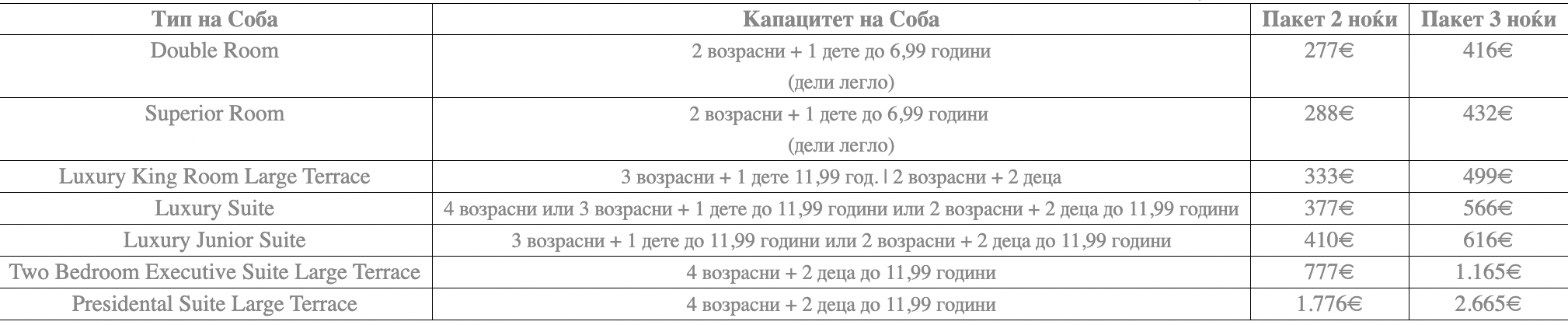 | Тип на Соба | Капацитет на Соба | Пакет 2 ноќи | Пакет 3 ноќи |
|---|---|---|---|
| Double Room | 2 возрасни + 1 дете до 6,99 години (дели легло) | 277€ | 416€ |
| Superior Room | 2 возрасни + 1 дете до 6,99 години (дели легло) | 288€ | 432€ |
| Luxury King Room Large Terrace | 3 возрасни + 1 дете 11,99 год. \| 2 возрасни + 2 деца | 333€ | 499€ |
| Luxury Suite | 4 возрасни или 3 возрасни + 1 дете до 11,99 години или 2 возрасни + 2 деца до 11,99 години | 377€ | 566€ |
| Luxury Junior Suite | 3 возрасни + 1 дете до 11,99 години или 2 возрасни + 2 деца до 11,99 години | 410€ | 616€ |
| Two Bedroom Executive Suite Large Terrace | 4 возрасни + 2 деца до 11,99 години | 777€ | 1.165€ |
| Presidental Suite Large Terrace | 4 возрасни + 2 деца до 11,99 години | 1.776€ | 2.665€ |